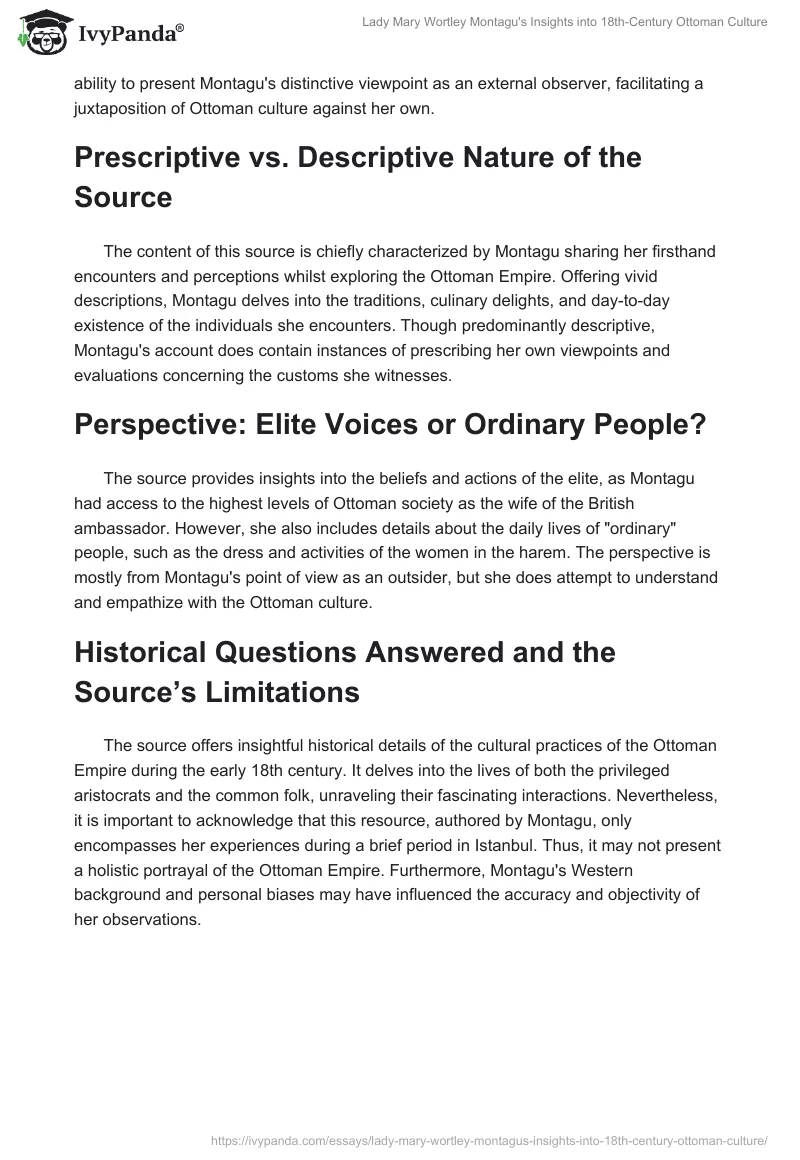 IvyPanda®

Lady Mary Wortley Montagu's Insights into 18th-Century Ottoman Culture

ability to present Montagu's distinctive viewpoint as an external observer, facilitating a juxtaposition of Ottoman culture against her own.

Prescriptive vs. Descriptive Nature of the Source

The content of this source is chiefly characterized by Montagu sharing her firsthand encounters and perceptions whilst exploring the Ottoman Empire. Offering vivid descriptions, Montagu delves into the traditions, culinary delights, and day-to-day existence of the individuals she encounters. Though predominantly descriptive, Montagu's account does contain instances of prescribing her own viewpoints and evaluations concerning the customs she witnesses.

Perspective: Elite Voices or Ordinary People?

The source provides insights into the beliefs and actions of the elite, as Montagu had access to the highest levels of Ottoman society as the wife of the British ambassador. However, she also includes details about the daily lives of "ordinary" people, such as the dress and activities of the women in the harem. The perspective is mostly from Montagu's point of view as an outsider, but she does attempt to understand and empathize with the Ottoman culture.

Historical Questions Answered and the Source's Limitations

The source offers insightful historical details of the cultural practices of the Ottoman Empire during the early 18th century. It delves into the lives of both the privileged aristocrats and the common folk, unraveling their fascinating interactions. Nevertheless, it is important to acknowledge that this resource, authored by Montagu, only encompasses her experiences during a brief period in Istanbul. Thus, it may not present a holistic portrayal of the Ottoman Empire. Furthermore, Montagu's Western background and personal biases may have influenced the accuracy and objectivity of her observations.

https://ivypanda.com/essays/lady-mary-wortley-montagus-insights-into-18th-century-ottoman-culture/